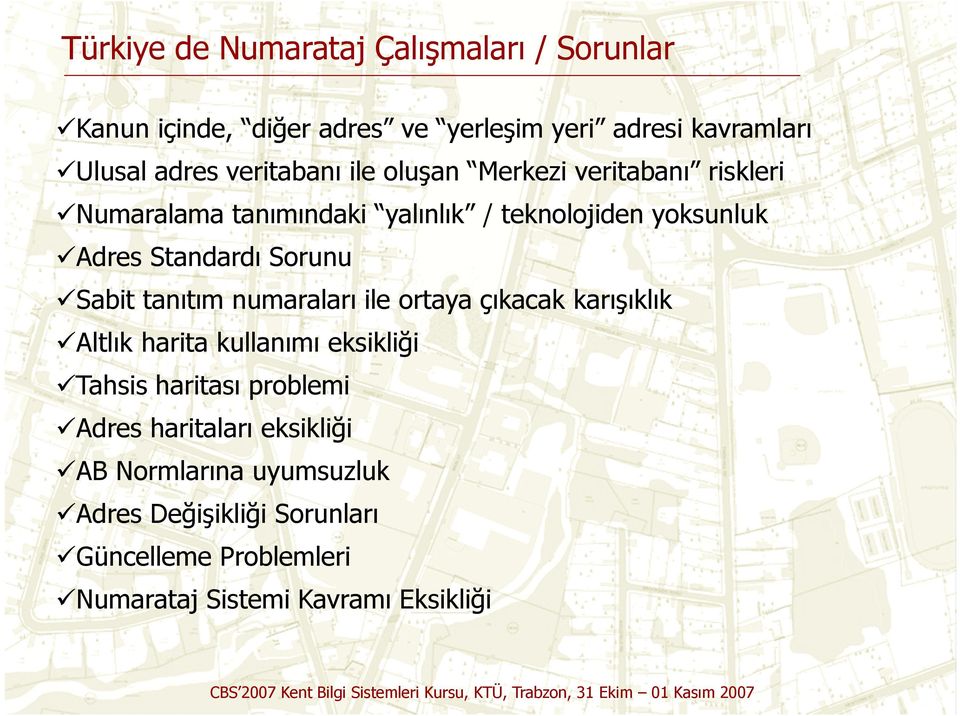 Türkiye de Numarataj Çalışmaları / Sorunlar

✓Kanun içinde, “diğer adres” ve “yerleşim yeri” adresi kavramları
✓Ulusal adres veritabanı ile oluşan “Merkezi veritabanı” riskleri
✓Numaralama tanımındaki “yalınlık” / teknolojiden yoksunluk
✓Adres Standardı Sorunu
✓Sabit tanıtım numaraları ile ortaya çıkacak karışıklık
✓Altlık harita kullanımı eksikliği
✓Tahsis haritası problemi
✓Adres haritaları eksikliği
✓AB Normlarına uyumsuzluk
✓Adres Değişikliği Sorunları
✓Güncelleme Problemleri
✓Numarataj Sistemi Kavramı Eksikliği

CBS’2007 Kent Bilgi Sistemleri Kursu, KTÜ, Trabzon, 31 Ekim – 01 Kasım 2007